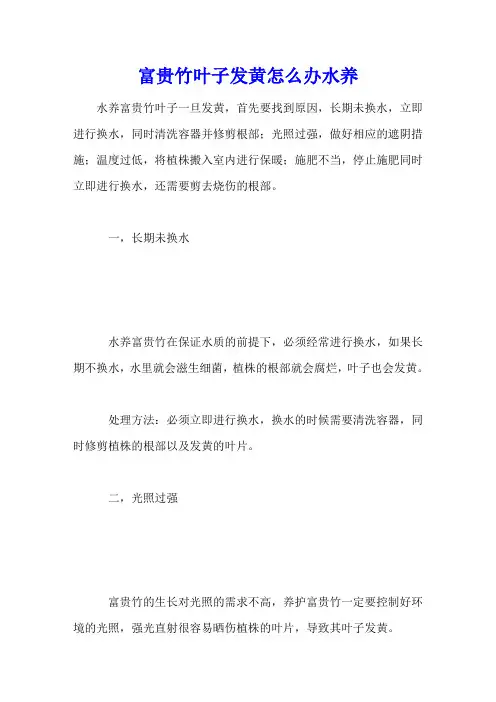 富贵竹叶子发黄怎么办水养

水养富贵竹叶子一旦发黄，首先要找到原因，长期未换水，立即进行换水，同时清洗容器并修剪根部；光照过强，做好相应的遮阴措施；温度过低，将植株搬入室内进行保暖；施肥不当，停止施肥同时立即进行换水，还需要剪去烧伤的根部。

一，长期未换水

水养富贵竹在保证水质的前提下，必须经常进行换水，如果长期不换水，水里就会滋生细菌，植株的根部就会腐烂，叶子也会发黄。

处理方法：必须立即进行换水，换水的时候需要清洗容器，同时修剪植株的根部以及发黄的叶片。

二，光照过强

富贵竹的生长对光照的需求不高，养护富贵竹一定要控制好环境的光照，强光直射很容易晒伤植株的叶片，导致其叶子发黄。